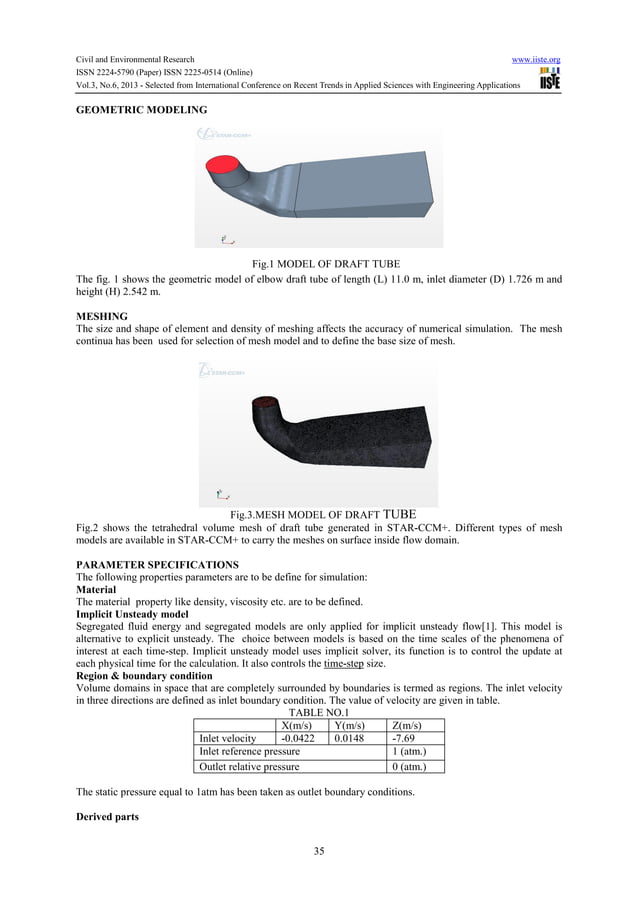 Civil and Environmental Research
ISSN 2224-5790 (Paper) ISSN 2225-0514 (Online)
Vol.3, No.6, 2013 - Selected from International Conference on Recent Trends in Applied Sciences with Engineering Applications

www.iiste.org

IISTE

GEOMETRIC MODELING

STAR-CCM+

Fig.1 MODEL OF DRAFT TUBE

The fig. 1 shows the geometric model of elbow draft tube of length (L) 11.0 m, inlet diameter (D) 1.726 m and height (H) 2.542 m.

MESHING

The size and shape of element and density of meshing affects the accuracy of numerical simulation. The mesh continua has been used for selection of mesh model and to define the base size of mesh.

STAR-CCM+

Fig.3.MESH MODEL OF DRAFT TUBE

Fig.2 shows the tetrahedral volume mesh of draft tube generated in STAR-CCM+. Different types of mesh models are available in STAR-CCM+ to carry the meshes on surface inside flow domain.

PARAMETER SPECIFICATIONS

The following properties parameters are to be define for simulation:

Material

The material property like density, viscosity etc. are to be defined.

Implicit Unsteady model

Segregated fluid energy and segregated models are only applied for implicit unsteady flow[1]. This model is alternative to explicit unsteady. The choice between models is based on the time scales of the phenomena of interest at each time-step. Implicit unsteady model uses implicit solver, its function is to control the update at each physical time for the calculation. It also controls the time-step size.

Region & boundary condition

Volume domains in space that are completely surrounded by boundaries is termed as regions. The inlet velocity in three directions are defined as inlet boundary condition. The value of velocity are given in table.

TABLE NO.1

| | X(m/s) | Y(m/s) | Z(m/s) |
|---|---|---|---|
| Inlet velocity | -0.0422 | 0.0148 | -7.69 |
| Inlet reference pressure | | | 1 (atm.) |
| Outlet relative pressure | | | 0 (atm.) |

The static pressure equal to 1atm has been taken as outlet boundary conditions.

Derived parts

35